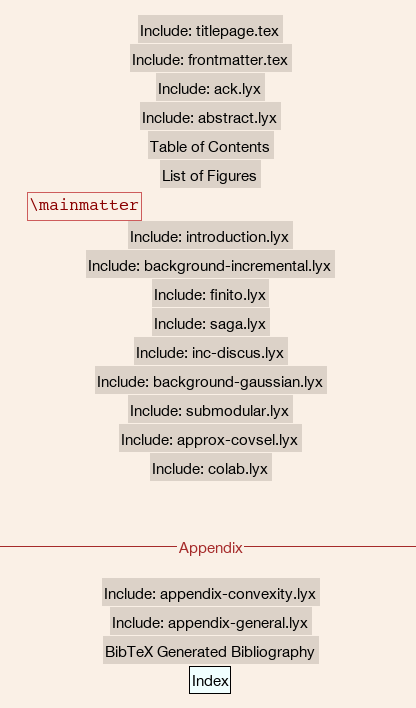 Include: titlepage.tex

Include: frontmatter.tex

Include: ack.lyx

Include: abstract.lyx

Table of Contents

List of Figures

\mainmatter

Include: introduction.lyx

Include: background-incremental.lyx

Include: finito.lyx

Include: saga.lyx

Include: inc-discus.lyx

Include: background-gaussian.lyx

Include: submodular.lyx

Include: approx-covsel.lyx

Include: colab.lyx

Appendix

Include: appendix-convexity.lyx

Include: appendix-general.lyx

BibTeX Generated Bibliography

Index